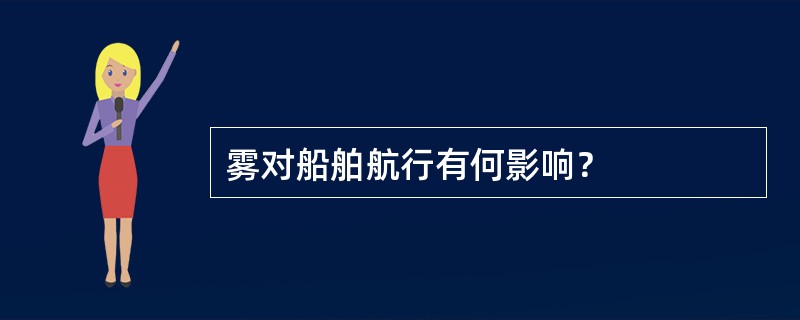 雾对船舶航行有何影响？